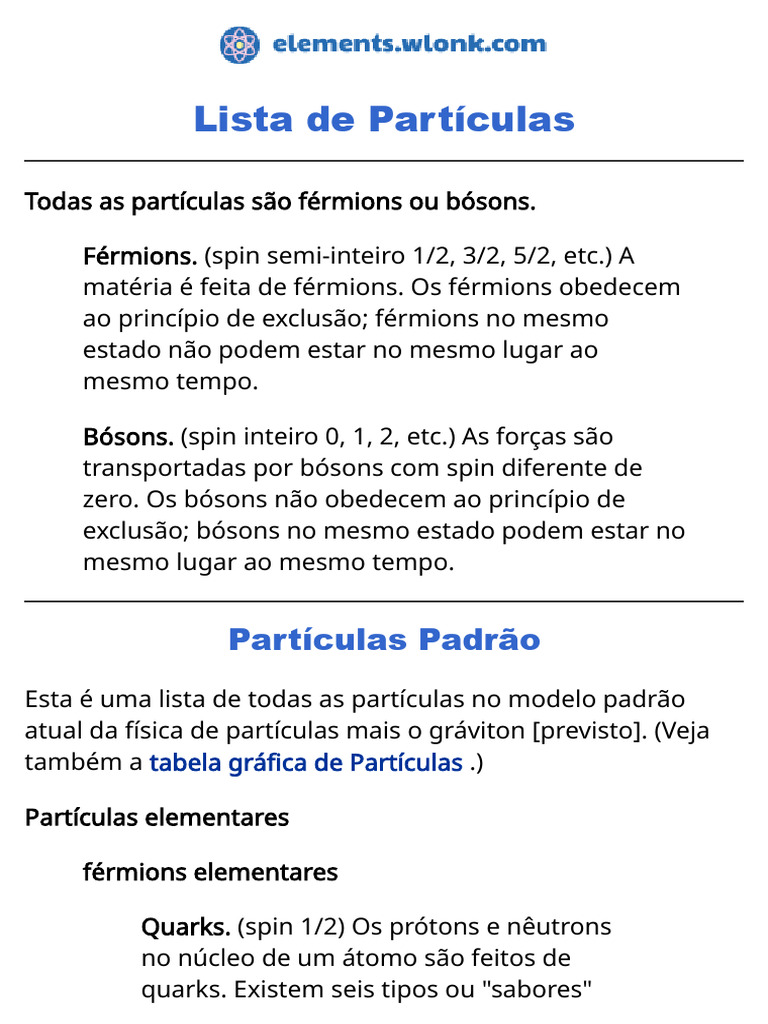 elements.wlonk.com

Lista de Partículas

Todas as partículas são férmions ou bósons.

Férmions. (spin semi-inteiro 1/2, 3/2, 5/2, etc.) A matéria é feita de férmions. Os férmions obedecem ao princípio de exclusão; férmions no mesmo estado não podem estar no mesmo lugar ao mesmo tempo.

Bósons. (spin inteiro 0, 1, 2, etc.) As forças são transportadas por bósons com spin diferente de zero. Os bósons não obedecem ao princípio de exclusão; bósons no mesmo estado podem estar no mesmo lugar ao mesmo tempo.

Partículas Padrão

Esta é uma lista de todas as partículas no modelo padrão atual da física de partículas mais o gráviton [previsto]. (Veja também a tabela gráfica de Partículas .)

Partículas elementares

férmions elementares

Quarks. (spin 1/2) Os prótons e nêutrons no núcleo de um átomo são feitos de quarks. Existem seis tipos ou "sabores"